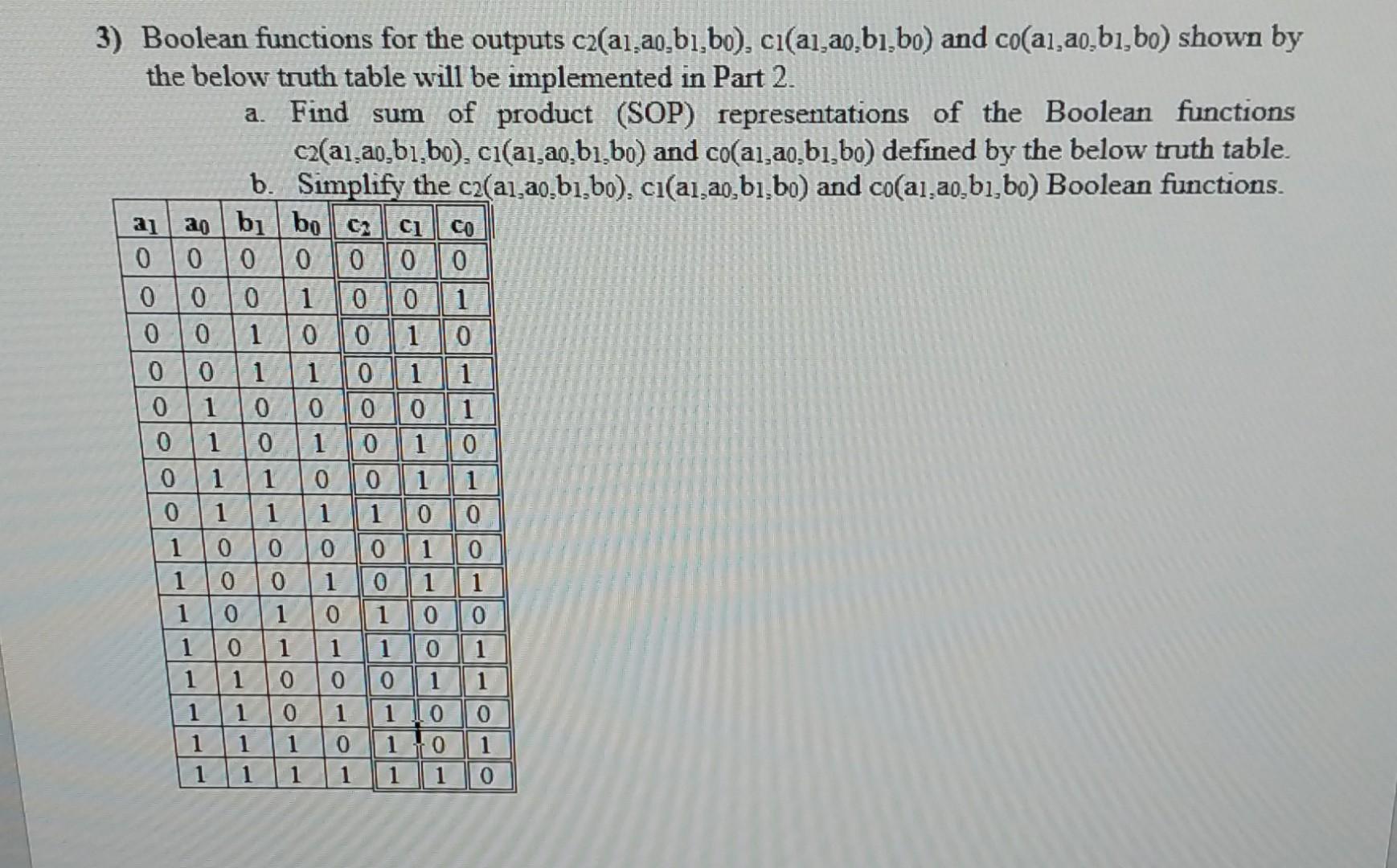 3) Boolean functions for the outputs $c_2(a_1,a_0,b_1,b_0)$, $c_1(a_1,a_0,b_1,b_0)$ and $c_0(a_1,a_0,b_1,b_0)$ shown by the below truth table will be implemented in Part 2.

a. Find sum of product (SOP) representations of the Boolean functions $c_2(a_1,a_0,b_1,b_0)$, $c_1(a_1,a_0,b_1,b_0)$ and $c_0(a_1,a_0,b_1,b_0)$ defined by the below truth table.

b. Simplify the $c_2(a_1,a_0,b_1,b_0)$, $c_1(a_1,a_0,b_1,b_0)$ and $c_0(a_1,a_0,b_1,b_0)$ Boolean functions.

| $a_1$ | $a_0$ | $b_1$ | $b_0$ | $c_2$ | $c_1$ | $c_0$ |
|---|---|---|---|---|---|---|
| 0 | 0 | 0 | 0 | 0 | 0 | 0 |
| 0 | 0 | 0 | 1 | 0 | 0 | 1 |
| 0 | 0 | 1 | 0 | 0 | 1 | 0 |
| 0 | 0 | 1 | 1 | 0 | 1 | 1 |
| 0 | 1 | 0 | 0 | 0 | 0 | 1 |
| 0 | 1 | 0 | 1 | 0 | 1 | 0 |
| 0 | 1 | 1 | 0 | 0 | 1 | 1 |
| 0 | 1 | 1 | 1 | 1 | 0 | 0 |
| 1 | 0 | 0 | 0 | 0 | 1 | 0 |
| 1 | 0 | 0 | 1 | 0 | 1 | 1 |
| 1 | 0 | 1 | 0 | 1 | 0 | 0 |
| 1 | 0 | 1 | 1 | 1 | 0 | 1 |
| 1 | 1 | 0 | 0 | 0 | 1 | 1 |
| 1 | 1 | 0 | 1 | 1 | 0 | 0 |
| 1 | 1 | 1 | 0 | 1 | 0 | 1 |
| 1 | 1 | 1 | 1 | 1 | 1 | 0 |